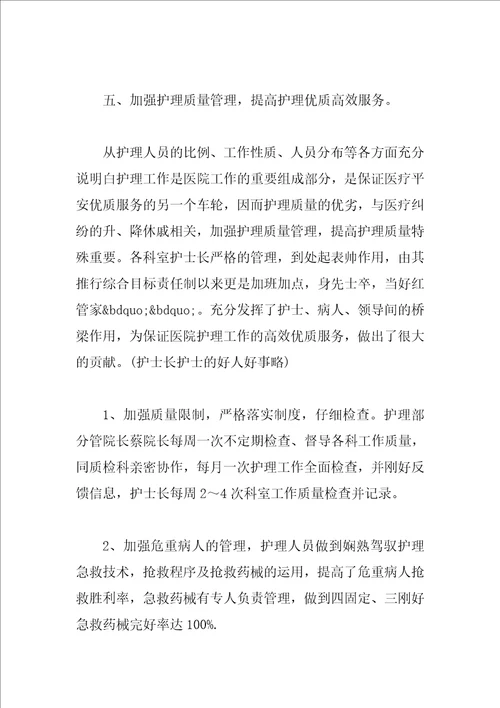 五、加强护理质量管理，提高护理优质高效服务。

从护理人员的比例、工作性质、人员分布等各方面充分说明白护理工作是医院工作的重要组成部分，是保证医疗平安优质服务的另一个车轮，因而护理质量的优劣，与医疗纠纷的升、降休戚相关，加强护理质量管理，提高护理质量特殊重要。各科室护士长严格的管理，到处起表帅作用，由其推行综合目标责任制以来更是加班加点，身先士卒，当好红管家&bdquo;&bdquo;。充分发挥了护士、病人、领导间的桥梁作用，为保证医院护理工作的高效优质服务，做出了很大的贡献。(护士长护士的好人好事略)

1、加强质量限制，严格落实制度，仔细检查。护理部分管院长蔡院长每周一次不定期检查、督导各科工作质量，同质检科亲密协作，每月一次护理工作全面检查，并刚好反馈信息，护士长每周 2～4 次科室工作质量检查并记录。

2、加强危重病人的管理，护理人员做到娴熟驾驭护理急救技术，抢救程序及抢救药械的运用，提高了危重病人抢救胜利率，急救药械有专人负责管理，做到四固定、三刚好急救药械完好率达 100%.